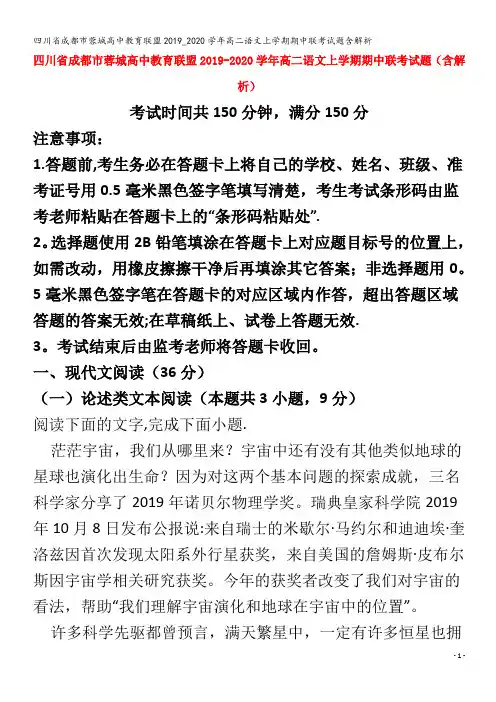 四川省成都市蓉城高中教育联盟2019_2020学年高二语文上学期期中联考试题含解析

四川省成都市蓉城高中教育联盟2019-2020学年高二语文上学期期中联考试题（含解析）

考试时间共150分钟，满分150分

注意事项：

1.答题前,考生务必在答题卡上将自己的学校、姓名、班级、准考证号用0.5毫米黑色签字笔填写清楚，考生考试条形码由监考老师粘贴在答题卡上的“条形码粘贴处”.

2。选择题使用2B铅笔填涂在答题卡上对应题目标号的位置上，如需改动，用橡皮擦擦干净后再填涂其它答案；非选择题用0。5毫米黑色签字笔在答题卡的对应区域内作答，超出答题区域答题的答案无效;在草稿纸上、试卷上答题无效.

3。考试结束后由监考老师将答题卡收回。

一、现代文阅读（36分）

（一）论述类文本阅读（本题共3小题，9分）

阅读下面的文字,完成下面小题.

茫茫宇宙，我们从哪里来？宇宙中还有没有其他类似地球的星球也演化出生命？因为对这两个基本问题的探索成就，三名科学家分享了2019年诺贝尔物理学奖。瑞典皇家科学院2019年10月8日发布公报说:来自瑞士的米歇尔·马约尔和迪迪埃·奎洛兹因首次发现太阳系外行星获奖，来自美国的詹姆斯·皮布尔斯因宇宙学相关研究获奖。今年的获奖者改变了我们对宇宙的看法，帮助“我们理解宇宙演化和地球在宇宙中的位置”。

许多科学先驱都曾预言，满天繁星中，一定有许多恒星也拥

- 1 -